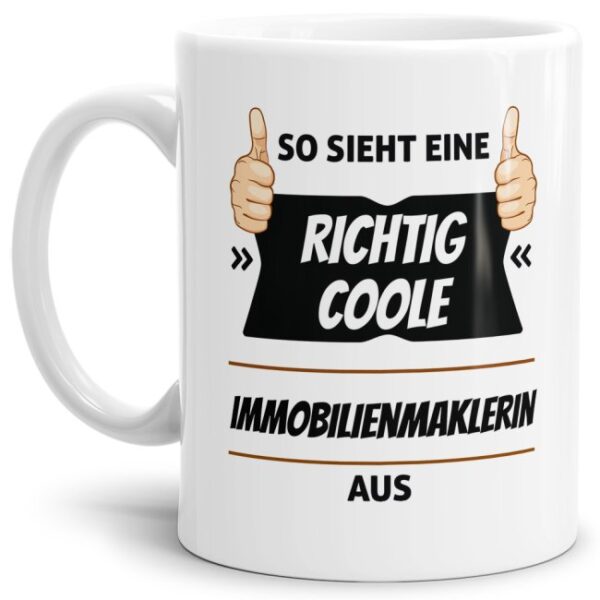 SO SIEHT EINE

» RICHTIG COOLE «

IMMOBILIENMAKLERIN

AUS